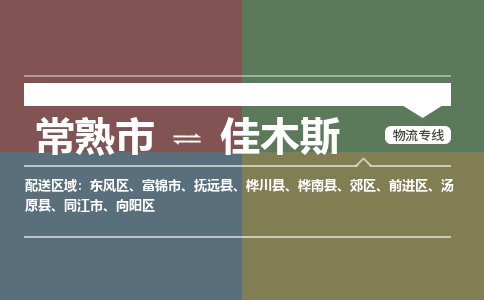 常熟市 ⇌ 佳木斯

物流专线

配送区域：东风区、富锦市、抚远县、桦川县、桦南县、郊区、前进区、汤原县、同江市、向阳区